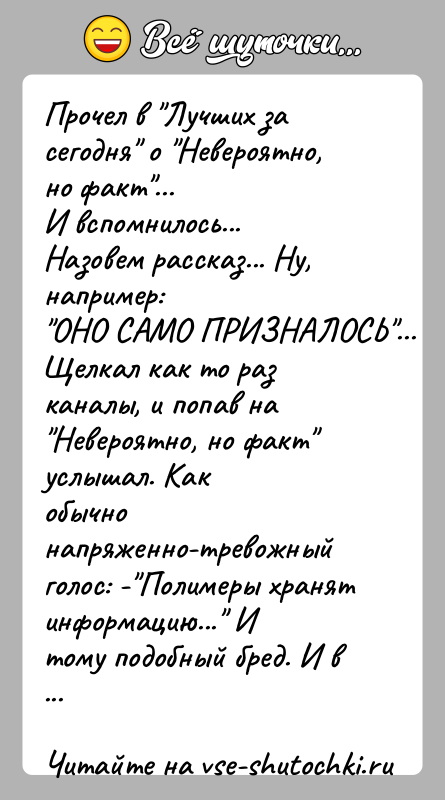 Всё шуточки...

Прочел в "Лучших за сегодня" о "Невероятно, но факт"...
И вспомнилось...
Назовем рассказ... Ну, например:
"ОНО САМО ПРИЗНАЛОСЬ"...
Щелкал как то раз каналы, и попав на "Невероятно, но факт" услышал. Как обычно напряженно-тревожный голос: -"Полимеры хранят информацию..." И тому подобный бред. И в ...

Читайте на vse-shutochki.ru